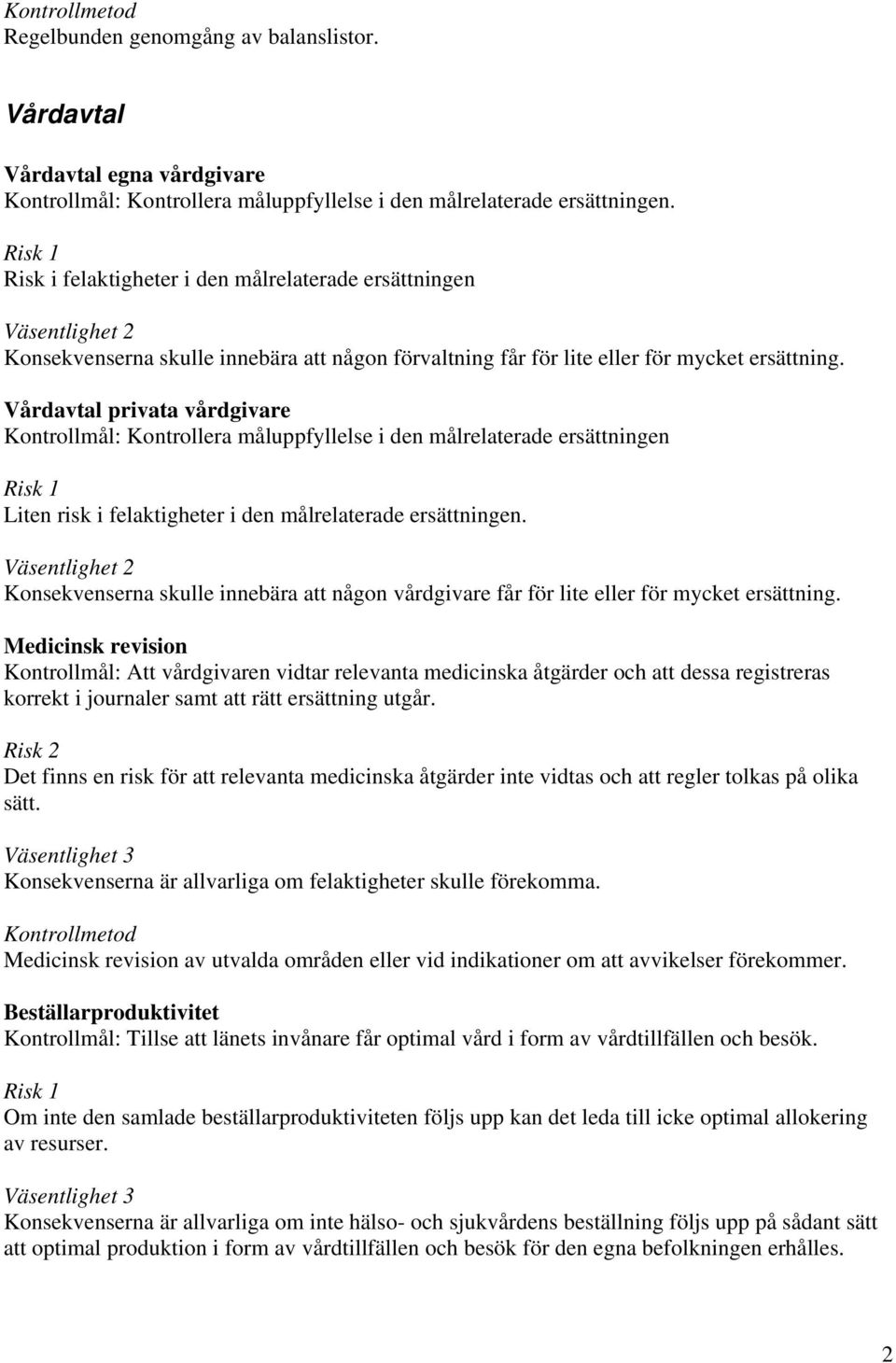 Kontrollmetod
Regelbunden genomgång av balanslistor.

Vårdavtal

Vårdavtal egna vårdgivare
Kontrollmål: Kontrollera måluppfyllelse i den målrelaterade ersättningen.

Risk 1
Risk i felaktigheter i den målrelaterade ersättningen

Väsentlighet 2
Konsekvenserna skulle innebära att någon förvaltning får för lite eller för mycket ersättning.

Vårdavtal privata vårdgivare
Kontrollmål: Kontrollera måluppfyllelse i den målrelaterade ersättningen

Risk 1
Liten risk i felaktigheter i den målrelaterade ersättningen.

Väsentlighet 2
Konsekvenserna skulle innebära att någon vårdgivare får för lite eller för mycket ersättning.

Medicinsk revision
Kontrollmål: Att vårdgivaren vidtar relevanta medicinska åtgärder och att dessa registreras korrekt i journaler samt att rätt ersättning utgår.

Risk 2
Det finns en risk för att relevanta medicinska åtgärder inte vidtas och att regler tolkas på olika sätt.

Väsentlighet 3
Konsekvenserna är allvarliga om felaktigheter skulle förekomma.

Kontrollmetod
Medicinsk revision av utvalda områden eller vid indikationer om att avvikelser förekommer.

Beställarproduktivitet
Kontrollmål: Tillse att länets invånare får optimal vård i form av vårdtillfällen och besök.

Risk 1
Om inte den samlade beställarproduktiviteten följs upp kan det leda till icke optimal allokering av resurser.

Väsentlighet 3
Konsekvenserna är allvarliga om inte hälso- och sjukvårdens beställning följs upp på sådant sätt att optimal produktion i form av vårdtillfällen och besök för den egna befolkningen erhålles.

2